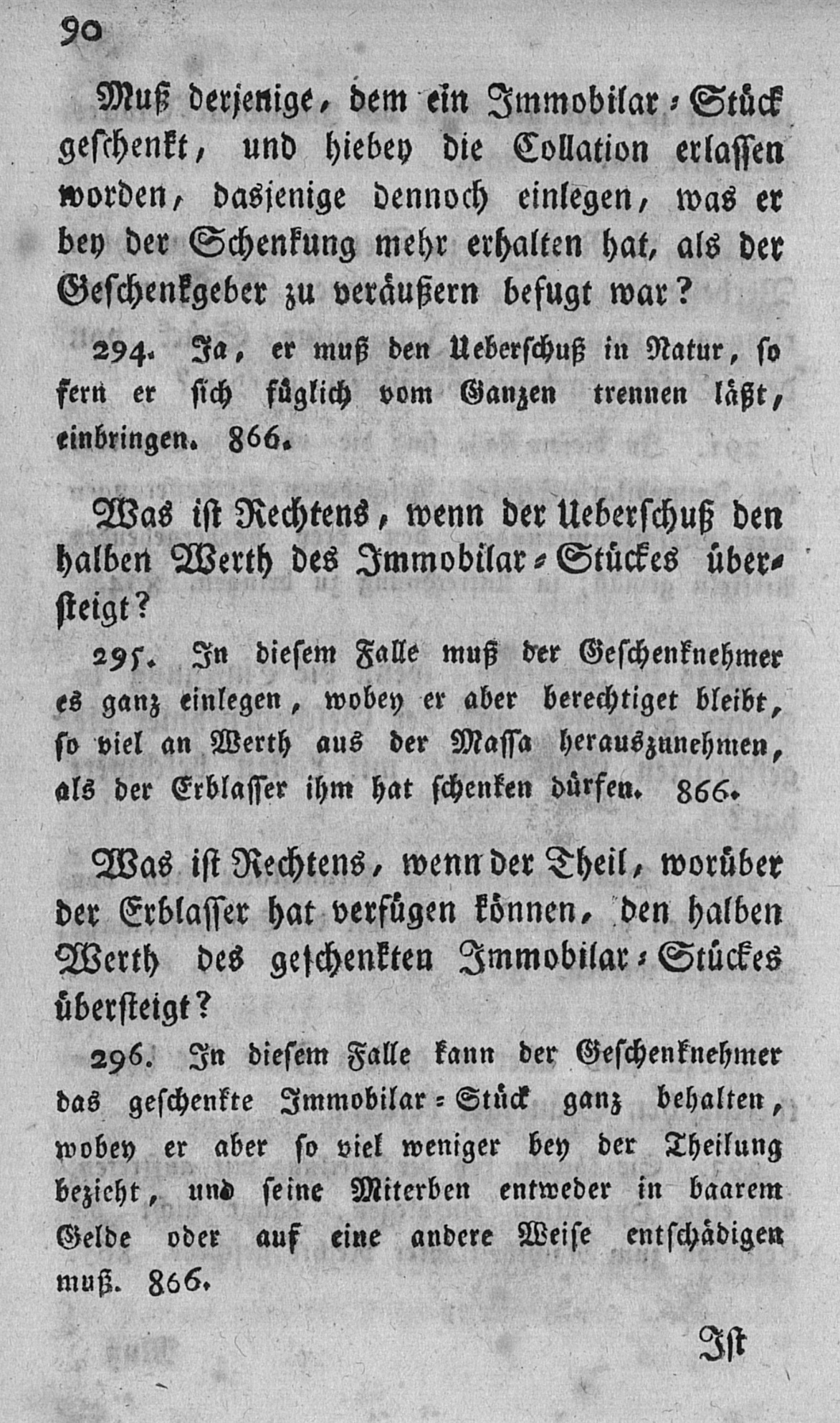 90

Muß derjenige, dem ein Immobilar-Stück geschenkt, und hiebey die Collation erlassen worden, dasjenige dennoch einlegen, was er bey der Schenkung mehr erhalten hat, als der Geschenkgeber zu veräußern befugt war?

294. Ja, er muß den Ueberschuß in Natur, so fern er sich füglich vom Ganzen trennen läßt, einbringen. 866.

Was ist Rechtens, wenn der Ueberschuß den halben Werth des Immobilar-Stückes übersteigt?

295. In diesem Falle muß der Geschenknehmer es ganz einlegen, wobey er aber berechtiget bleibt, so viel an Werth aus der Massa herauszunehmen, als der Erblasser ihm hat schenken dürfen. 866.

Was ist Rechtens, wenn der Theil, worüber der Erblasser hat verfügen können, den halben Werth des geschenkten Immobilar-Stückes übersteigt?

296. In diesem Falle kann der Geschenknehmer das geschenkte Immobilar-Stück ganz behalten, wobey er aber so viel weniger bey der Theilung bezieht, und seine Miterben entweder in baarem Gelde oder auf eine andere Weise entschädigen muß. 866.

Ist